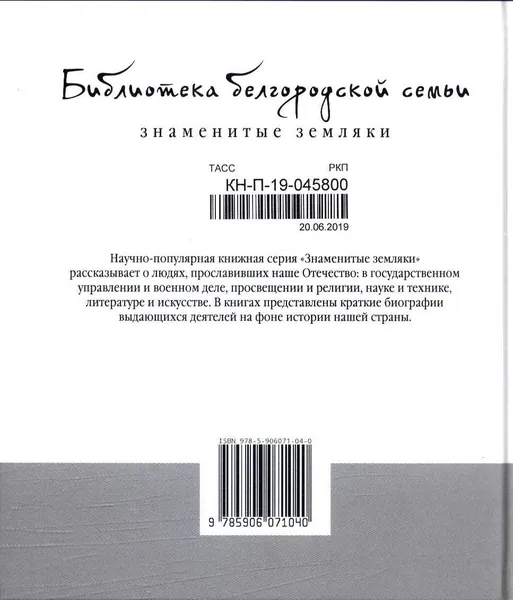 Библиотека белгородской семьи

знаменитые земляки

ТАСС
РКП
КН-П-19-045800
20.06.2019

Научно-популярная книжная серия «Знаменитые земляки» рассказывает о людях, прославивших наше Отечество: в государственном управлении и военном деле, просвещении и религии, науке и технике, литературе и искусстве. В книгах представлены краткие биографии выдающихся деятелей на фоне истории нашей страны.

ISBN 978-5-906071-04-0

9 785906 071040